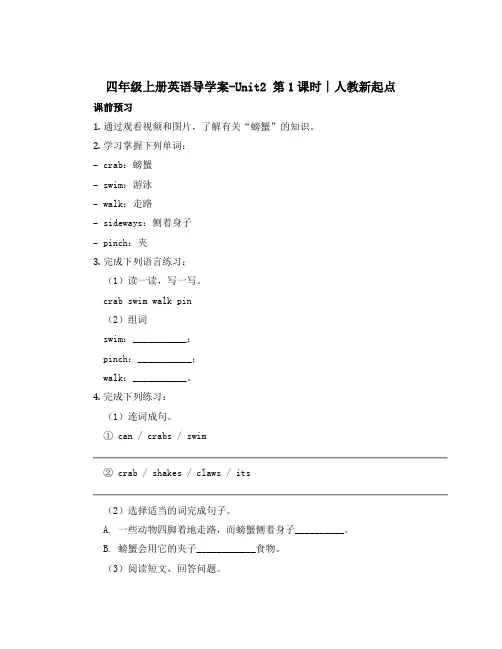 四年级上册英语导学案-Unit2 第1课时 | 人教新起点

课前预习

1. 通过观看视频和图片，了解有关“螃蟹”的知识。

2. 学习掌握下列单词：

- crab：螃蟹

- swim：游泳

- walk：走路

- sideways：侧着身子

- pinch：夹

3. 完成下列语言练习：

（1）读一读，写一写。

crab swim walk pin

（2）组词

swim：__________；

pinch：__________；

walk：__________。

4. 完成下列练习：

（1）连词成句。

① can / crabs / swim

② crab / shakes / claws / its

（2）选择适当的词完成句子。

A. 一些动物四脚着地走路，而螃蟹侧着身子__________。

B. 螃蟹会用它的夹子__________食物。

（3）阅读短文，回答问题。